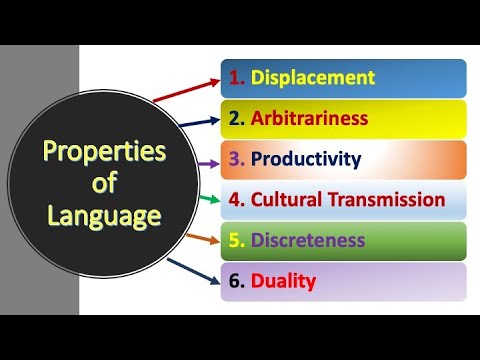 Properties of Language

1. Displacement
2. Arbitrariness
3. Productivity
4. Cultural Transmission
5. Discreteness
6. Duality